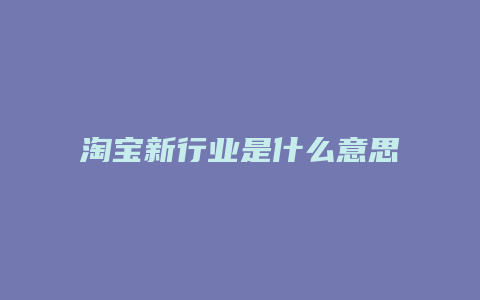 淘宝新行业是什么意思